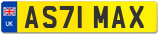 UK
AS71 MAX